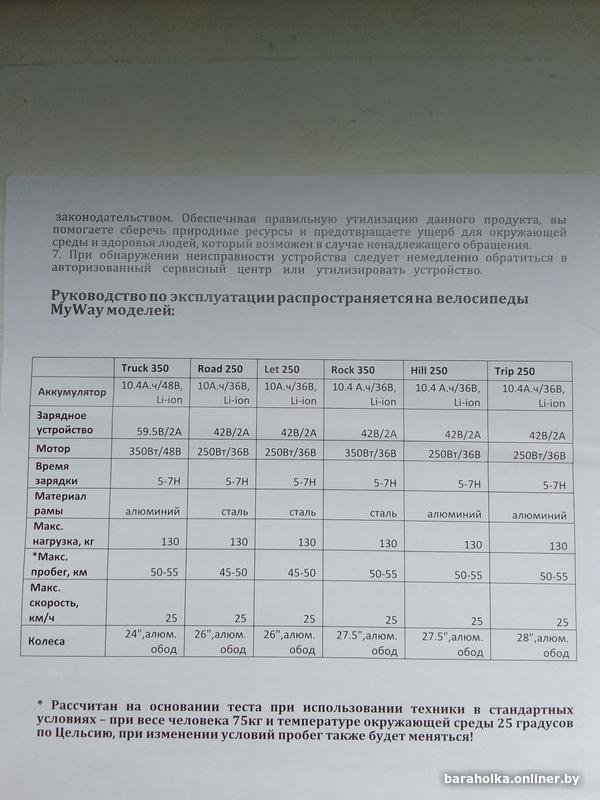 законодательством. Обеспечивая правильную утилизацию данного продукта, вы помогаете сберечь природные ресурсы и предотвращаете ущерб для окружающей среды и здоровья людей, который возможен в случае ненадлежащего обращения.
7. При обнаружении неисправности устройства следует немедленно обратиться в авторизованный сервисный центр или утилизировать устройство.

Руководство по эксплуатации распространяется на велосипеды MyWay моделей:

| | Truck 350 | Road 250 | Let 250 | Rock 350 | Hill 250 | Trip 250 |
|---|---|---|---|---|---|---|
| Аккумулятор | 10.4А.ч/48В, Li-ion | 10А.ч/36В, Li-ion | 10А.ч/36В, Li-ion | 10.4 А.ч/36В, Li-ion | 10.4 А.ч/36В, Li-ion | 10.4А.ч/36В, Li-ion |
| Зарядное устройство | 59.5В/2А | 42В/2А | 42В/2А | 42В/2А | 42В/2А | 42В/2А |
| Мотор | 350Вт/48В | 250Вт/36В | 250Вт/36В | 350Вт/36В | 250Вт/36В | 250Вт/36В |
| Время зарядки | 5-7Н | 5-7Н | 5-7Н | 5-7Н | 5-7Н | 5-7Н |
| Материал рамы | алюминий | сталь | сталь | сталь | алюминий | алюминий |
| Макс. нагрузка, кг | 130 | 130 | 130 | 130 | 130 | 130 |
| *Макс. пробег, км | 50-55 | 45-50 | 45-50 | 50-55 | 50-55 | 50-55 |
| Макс. скорость, км/ч | 25 | 25 | 25 | 25 | 25 | 25 |
| Колеса | 24",алюм. обод | 26",алюм. обод | 26",алюм. обод | 27.5",алюм. обод | 27.5",алюм. обод | 28",алюм. обод |

* Рассчитан на основании теста при использовании техники в стандартных условиях – при весе человека 75кг и температуре окружающей среды 25 градусов по Цельсию, при изменении условий пробег также будет меняться!

baraholka.onliner.by